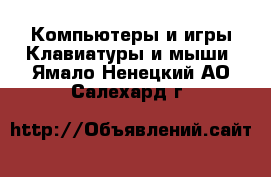 Компьютеры и игры Клавиатуры и мыши  Ямало Ненецкий АО Салехард г

http://Объявлений.сайт